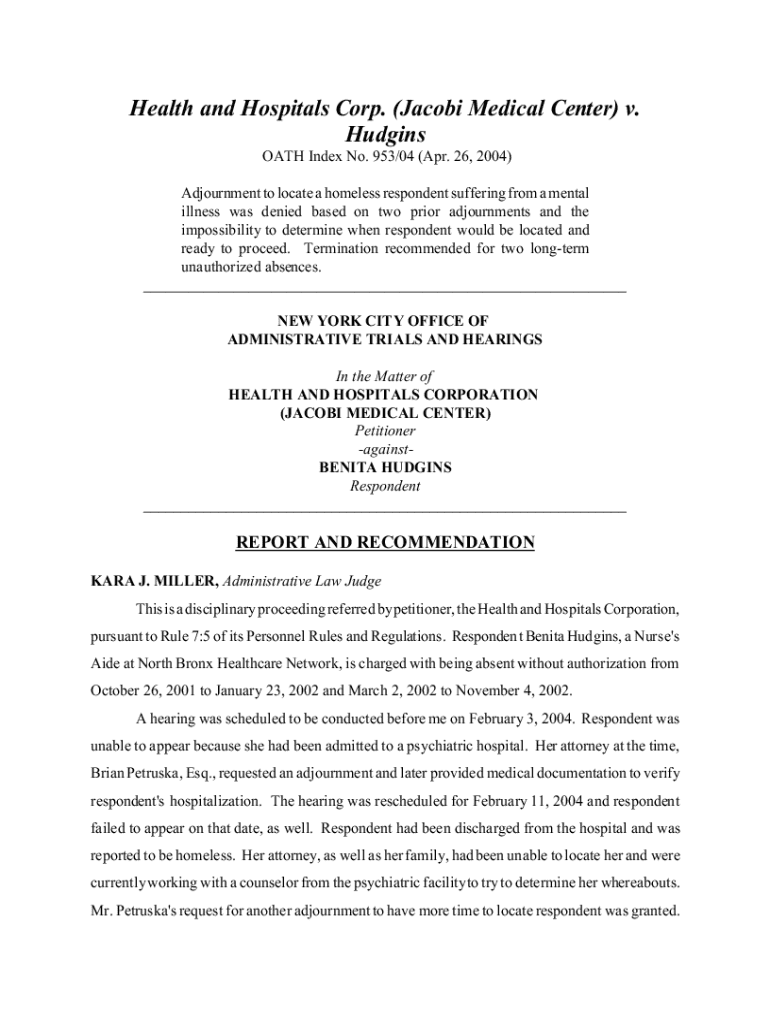 Health and Hospitals Corp. (Jacobi Medical Center) v. Hudgins

OATH Index No. 953/04 (Apr. 26, 2004)

Adjournment to locate a homeless respondent suffering from a mental illness was denied based on two prior adjournments and the impossibility to determine when respondent would be located and ready to proceed. Termination recommended for two long-term unauthorized absences.

NEW YORK CITY OFFICE OF
ADMINISTRATIVE TRIALS AND HEARINGS

In the Matter of
HEALTH AND HOSPITALS CORPORATION
(JACOBI MEDICAL CENTER)
Petitioner
-against-
BENITA HUDGINS
Respondent

REPORT AND RECOMMENDATION

KARA J. MILLER, Administrative Law Judge

This is a disciplinary proceeding referred by petitioner, the Health and Hospitals Corporation, pursuant to Rule 7:5 of its Personnel Rules and Regulations. Respondent Benita Hudgins, a Nurse's Aide at North Bronx Healthcare Network, is charged with being absent without authorization from October 26, 2001 to January 23, 2002 and March 2, 2002 to November 4, 2002.

A hearing was scheduled to be conducted before me on February 3, 2004. Respondent was unable to appear because she had been admitted to a psychiatric hospital. Her attorney at the time, Brian Petruska, Esq., requested an adjournment and later provided medical documentation to verify respondent's hospitalization. The hearing was rescheduled for February 11, 2004 and respondent failed to appear on that date, as well. Respondent had been discharged from the hospital and was reported to be homeless. Her attorney, as well as her family, had been unable to locate her and were currently working with a counselor from the psychiatric facility to try to determine her whereabouts. Mr. Petruska's request for another adjournment to have more time to locate respondent was granted.